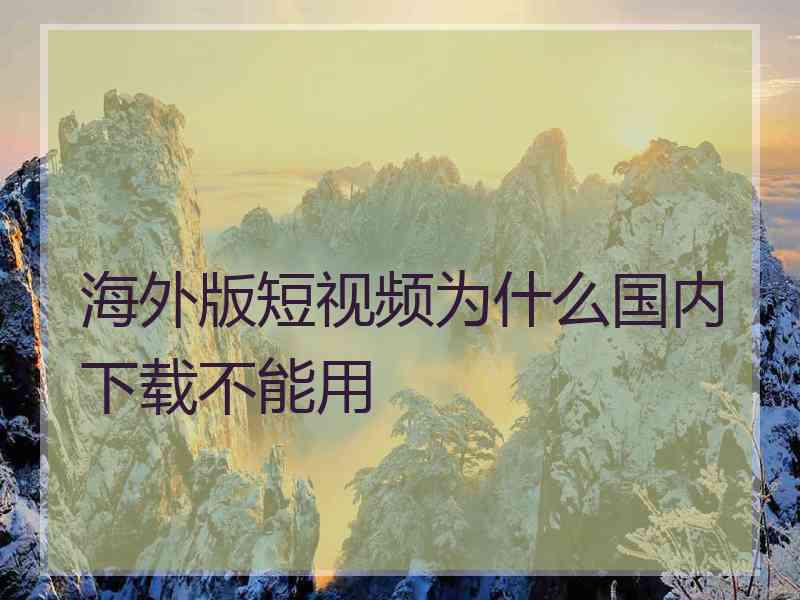 海外版短视频为什么国内下载不能用